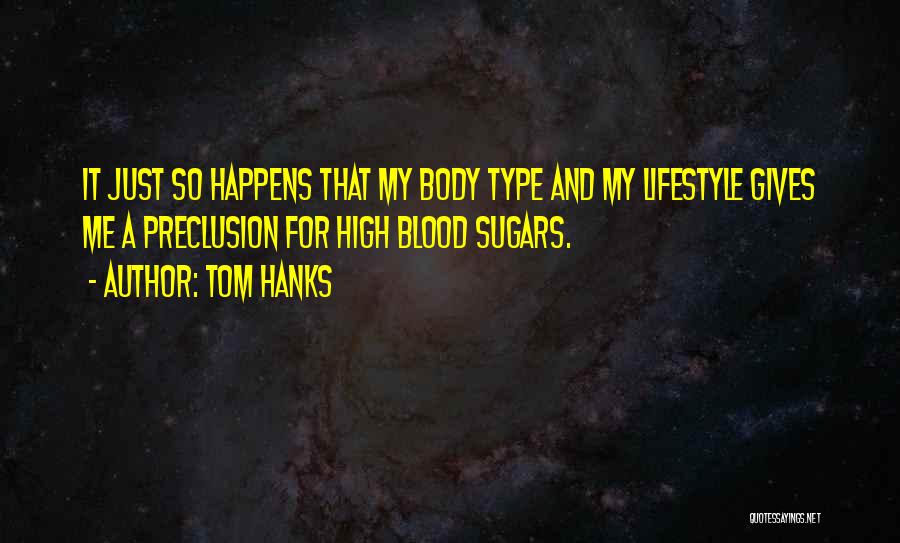 IT JUST SO HAPPENS THAT MY BODY TYPE AND MY LIFESTYLE GIVES ME A PRECLUSION FOR HIGH BLOOD SUGARS.
- AUTHOR: TOM HANKS

QUOTESSAYINGS.NET